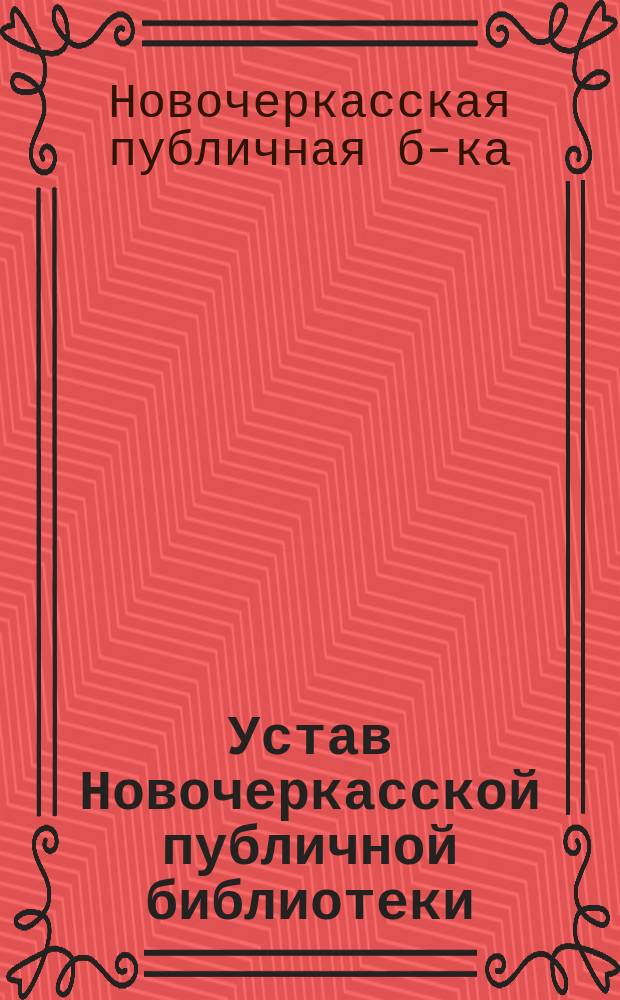 Новочеркасская публичная б-ка

Устав Новочеркасской публичной библиотеки